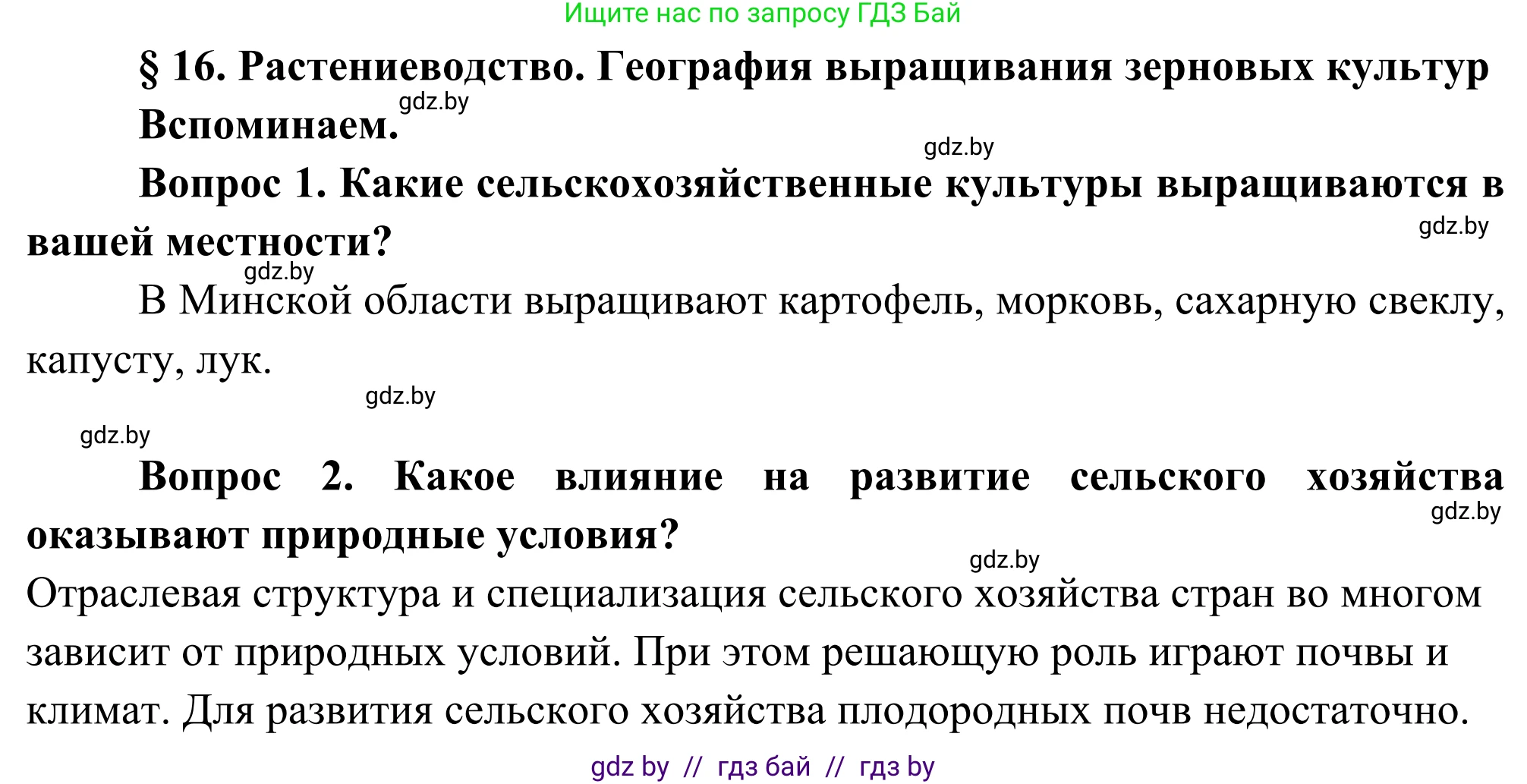 Ищите нас по запросу ГДЗ Бай

§ 16. Растениеводство. География выращивания зерновых культур

gdz.by

Вспоминаем.

gdz.by

Вопрос 1. Какие сельскохозяйственные культуры выращиваются в вашей местности?

gdz.by

gdz.by

В Минской области выращивают картофель, морковь, сахарную свеклу, капусту, лук.

gdz.by

gdz.by

Вопрос 2. Какое влияние на развитие сельского хозяйства оказывают природные условия?

gdz.by

gdz.by

Отраслевая структура и специализация сельского хозяйства стран во многом зависит от природных условий. При этом решающую роль играют почвы и климат. Для развития сельского хозяйства плодородных почв недостаточно.

gdz by // гдз бай // гдз by